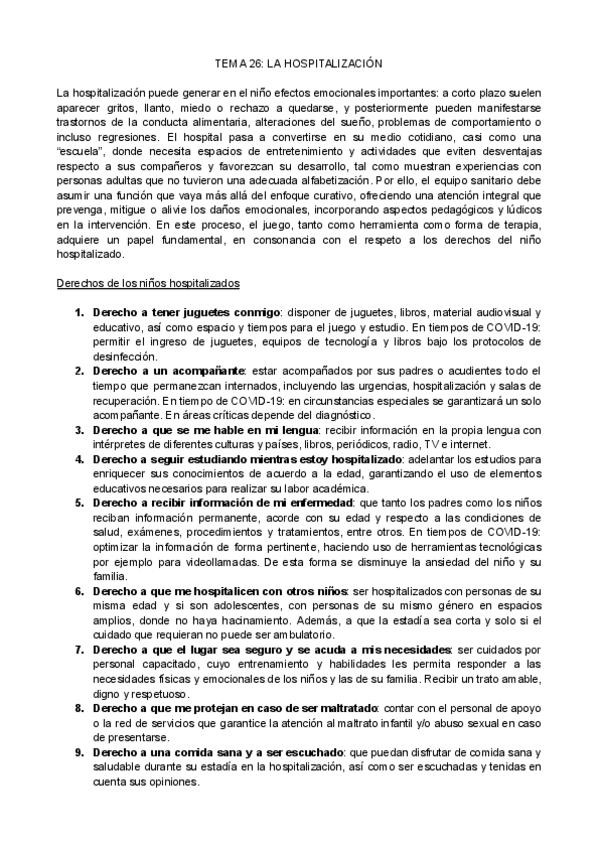 TEMA 26: LA HOSPITALIZACIÓN

La hospitalización puede generar en el niño efectos emocionales importantes: a corto plazo suelen aparecer gritos, llanto, miedo o rechazo a quedarse, y posteriormente pueden manifestarse trastornos de la conducta alimentaria, alteraciones del sueño, problemas de comportamiento o incluso regresiones. El hospital pasa a convertirse en su medio cotidiano, casi como una "escuela", donde necesita espacios de entretenimiento y actividades que eviten desventajas respecto a sus compañeros y favorezcan su desarrollo, tal como muestran experiencias con personas adultas que no tuvieron una adecuada alfabetización. Por ello, el equipo sanitario debe asumir una función que vaya más allá del enfoque curativo, ofreciendo una atención integral que prevenga, mitigue o alivie los daños emocionales, incorporando aspectos pedagógicos y lúdicos en la intervención. En este proceso, el juego, tanto como herramienta como forma de terapia, adquiere un papel fundamental, en consonancia con el respeto a los derechos del niño hospitalizado.

Derechos de los niños hospitalizados

1. **Derecho a tener juguetes conmigo**: disponer de juguetes, libros, material audiovisual y educativo, así como espacio y tiempos para el juego y estudio. En tiempos de COVID-19: permitir el ingreso de juguetes, equipos de tecnología y libros bajo los protocolos de desinfección.
2. **Derecho a un acompañante**: estar acompañados por sus padres o acudientes todo el tiempo que permanezcan internados, incluyendo las urgencias, hospitalización y salas de recuperación. En tiempo de COVID-19: en circunstancias especiales se garantizará un solo acompañante. En áreas críticas depende del diagnóstico.
3. **Derecho a que se me hable en mi lengua**: recibir información en la propia lengua con intérpretes de diferentes culturas y países, libros, periódicos, radio, TV e internet.
4. **Derecho a seguir estudiando mientras estoy hospitalizado**: adelantar los estudios para enriquecer sus conocimientos de acuerdo a la edad, garantizando el uso de elementos educativos necesarios para realizar su labor académica.
5. **Derecho a recibir información de mi enfermedad**: que tanto los padres como los niños reciban información permanente, acorde con su edad y respecto a las condiciones de salud, exámenes, procedimientos y tratamientos, entre otros. En tiempos de COVID-19: optimizar la información de forma pertinente, haciendo uso de herramientas tecnológicas por ejemplo para videollamadas. De esta forma se disminuye la ansiedad del niño y su familia.
6. **Derecho a que me hospitalicen con otros niños**: ser hospitalizados con personas de su misma edad y si son adolescentes, con personas de su mismo género en espacios amplios, donde no haya hacinamiento. Además, a que la estadía sea corta y solo si el cuidado que requieran no puede ser ambulatorio.
7. **Derecho a que el lugar sea seguro y se acuda a mis necesidades**: ser cuidados por personal capacitado, cuyo entrenamiento y habilidades les permita responder a las necesidades físicas y emocionales de los niños y las de su familia. Recibir un trato amable, digno y respetuoso.
8. **Derecho a que me protejan en caso de ser maltratado**: contar con el personal de apoyo o la red de servicios que garantice la atención al maltrato infantil y/o abuso sexual en caso de presentarse.
9. **Derecho a una comida sana y a ser escuchado**: que puedan disfrutar de comida sana y saludable durante su estadía en la hospitalización, así como ser escuchadas y tenidas en cuenta sus opiniones.